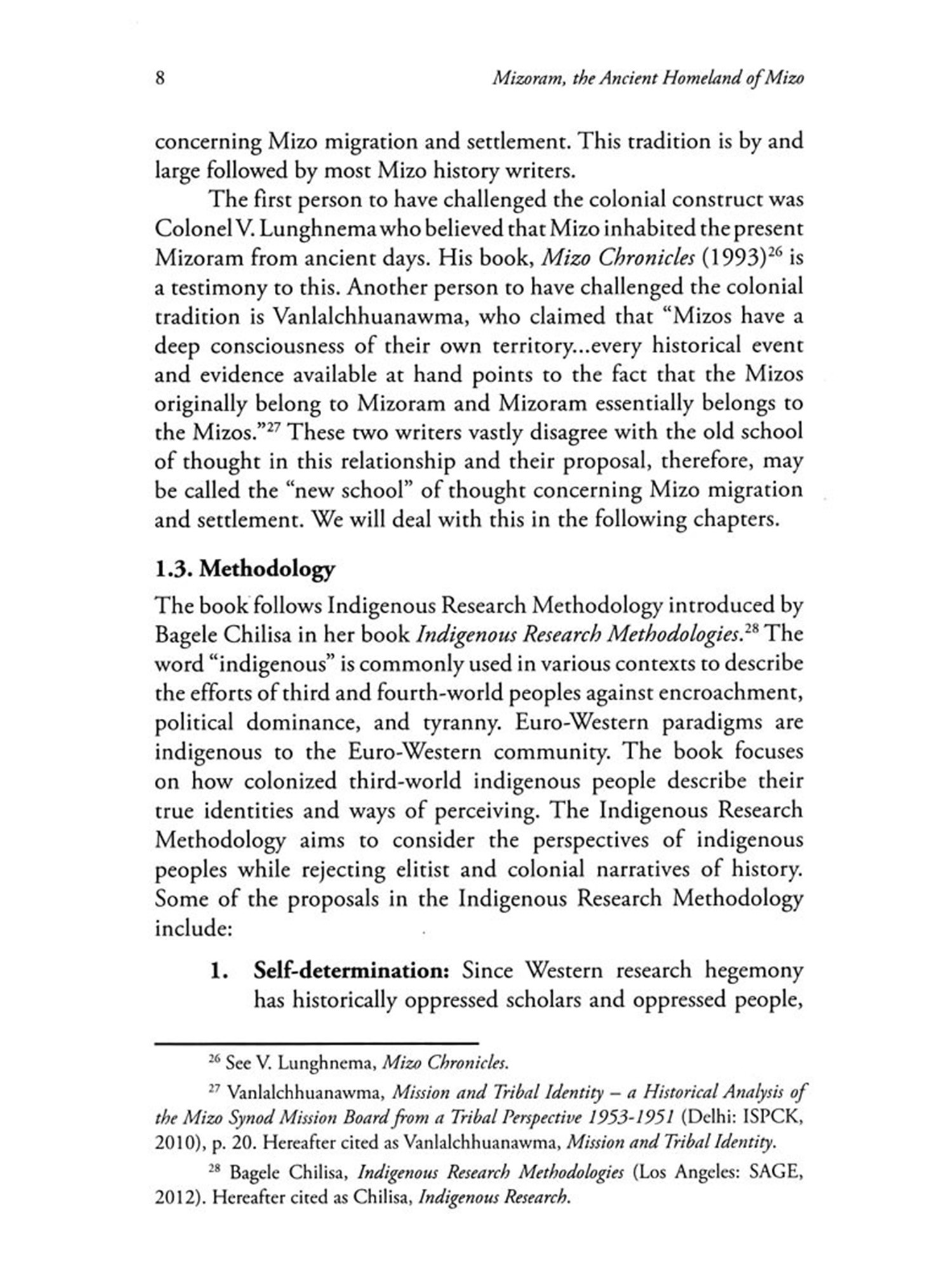 8 Mizoram, the Ancient Homeland of Mizo

concerning Mizo migration and settlement. This tradition is by and large followed by most Mizo history writers.

The first person to have challenged the colonial construct was Colonel V. Lunghnema who believed that Mizo inhabited the present Mizoram from ancient days. His book, Mizo Chronicles (1993)$^{26}$ is a testimony to this. Another person to have challenged the colonial tradition is Vanlalchhuanawma, who claimed that "Mizos have a deep consciousness of their own territory...every historical event and evidence available at hand points to the fact that the Mizos originally belong to Mizoram and Mizoram essentially belongs to the Mizos."$^{27}$ These two writers vastly disagree with the old school of thought in this relationship and their proposal, therefore, may be called the "new school" of thought concerning Mizo migration and settlement. We will deal with this in the following chapters.

1.3. Methodology

The book follows Indigenous Research Methodology introduced by Bagele Chilisa in her book Indigenous Research Methodologies.$^{28}$ The word "indigenous" is commonly used in various contexts to describe the efforts of third and fourth-world peoples against encroachment, political dominance, and tyranny. Euro-Western paradigms are indigenous to the Euro-Western community. The book focuses on how colonized third-world indigenous people describe their true identities and ways of perceiving. The Indigenous Research Methodology aims to consider the perspectives of indigenous peoples while rejecting elitist and colonial narratives of history. Some of the proposals in the Indigenous Research Methodology include:

1. Self-determination: Since Western research hegemony has historically oppressed scholars and oppressed people,

$^{26}$ See V. Lunghnema, Mizo Chronicles.

$^{27}$ Vanlalchhuanawma, Mission and Tribal Identity – a Historical Analysis of the Mizo Synod Mission Board from a Tribal Perspective 1953-1951 (Delhi: ISPCK, 2010), p. 20. Hereafter cited as Vanlalchhuanawma, Mission and Tribal Identity.

$^{28}$ Bagele Chilisa, Indigenous Research Methodologies (Los Angeles: SAGE, 2012). Hereafter cited as Chilisa, Indigenous Research.